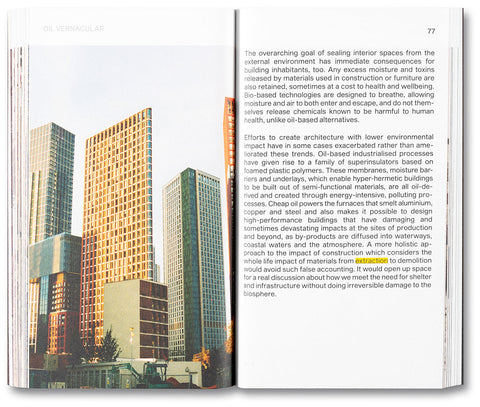 OIL VERNACULAR

77

The overarching goal of sealing interior spaces from the external environment has immediate consequences for building inhabitants, too. Any excess moisture and toxins released by materials used in construction or furniture are also retained, sometimes at a cost to health and wellbeing. Bio-based technologies are designed to breathe, allowing moisture and air to both enter and escape, and do not themselves release chemicals known to be harmful to human health, unlike oil-based alternatives.

Efforts to create architecture with lower environmental impact have in some cases exacerbated rather than ameliorated these trends. Oil-based industrialised processes have given rise to a family of superinsulators based on foamed plastic polymers. These membranes, moisture barriers and underlays, which enable hyper-hermetic buildings to be built out of semi-functional materials, are all oil-derived and created through energy-intensive, polluting processes. Cheap oil powers the furnaces that smelt aluminium, copper and steel and also makes it possible to design high-performance buildings that have damaging and sometimes devastating impacts at the sites of production and beyond, as by-products are diffused into waterways, coastal waters and the atmosphere. A more holistic approach to the impact of construction which considers the whole life impact of materials from extraction to demolition would avoid such false accounting. It would open up space for a real discussion about how we meet the need for shelter and infrastructure without doing irreversible damage to the biosphere.